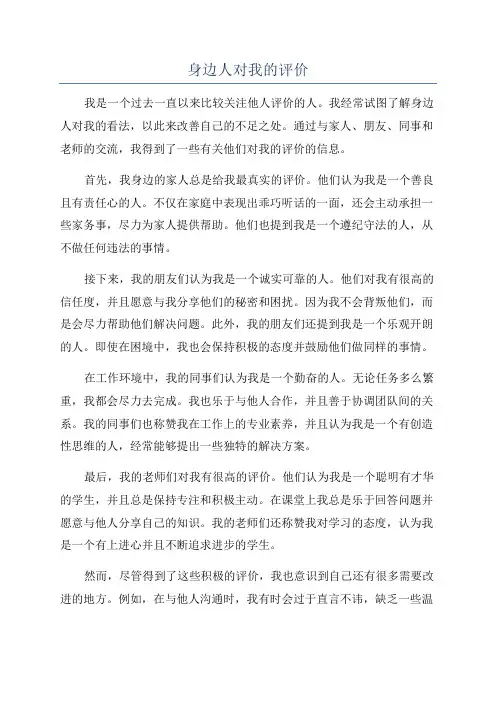 身边人对我的评价

我是一个过去一直以来比较关注他人评价的人。我经常试图了解身边人对我的看法，以此来改善自己的不足之处。通过与家人、朋友、同事和老师的交流，我得到了一些有关他们对我的评价的信息。

首先，我身边的家人总是给我最真实的评价。他们认为我是一个善良且有责任心的人。不仅在家庭中表现出乖巧听话的一面，还会主动承担一些家务事，尽力为家人提供帮助。他们也提到我是一个遵纪守法的人，从不做任何违法的事情。

接下来，我的朋友们认为我是一个诚实可靠的人。他们对我有很高的信任度，并且愿意与我分享他们的秘密和困扰。因为我不会背叛他们，而是会尽力帮助他们解决问题。此外，我的朋友们还提到我是一个乐观开朗的人。即使在困境中，我也会保持积极的态度并鼓励他们做同样的事情。

在工作环境中，我的同事们认为我是一个勤奋的人。无论任务多么繁重，我都会尽力去完成。我也乐于与他人合作，并且善于协调团队间的关系。我的同事们也称赞我在工作上的专业素养，并且认为我是一个有创造性思维的人，经常能够提出一些独特的解决方案。

最后，我的老师们对我有很高的评价。他们认为我是一个聪明有才华的学生，并且总是保持专注和积极主动。在课堂上我总是乐于回答问题并愿意与他人分享自己的知识。我的老师们还称赞我对学习的态度，认为我是一个有上进心并且不断追求进步的学生。

然而，尽管得到了这些积极的评价，我也意识到自己还有很多需要改进的地方。例如，在与他人沟通时，我有时会过于直言不讳，缺乏一些温